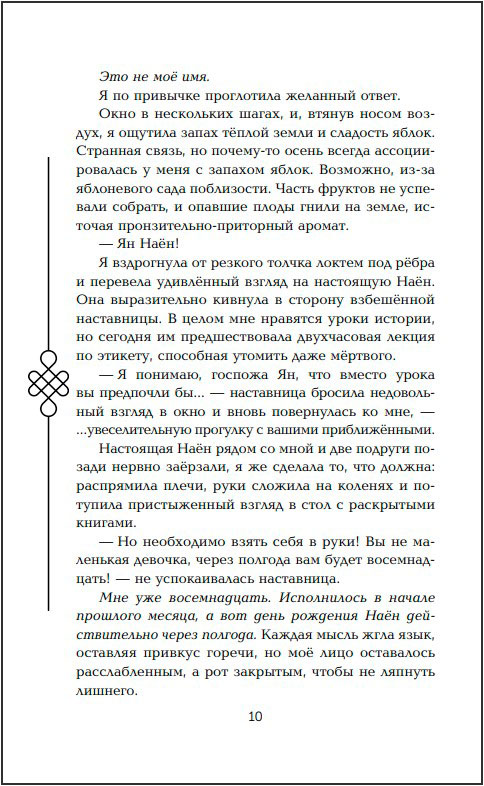 Это не моё имя.

Я по привычке проглотила желанный ответ.

Окно в нескольких шагах, и, втянув носом воздух, я ощутила запах тёплой земли и сладость яблок. Странная связь, но почему-то осень всегда ассоциировалась у меня с запахом яблок. Возможно, из-за яблоневого сада поблизости. Часть фруктов не успевали собрать, и опавшие плоды гнили на земле, источая пронзительно-приторный аромат.

— Ян Наён!

Я вздрогнула от резкого толчка локтем под рёбра и перевела удивлённый взгляд на настоящую Наён. Она выразительно кивнула в сторону взбешённой наставницы. В целом мне нравятся уроки истории, но сегодня им предшествовала двухчасовая лекция по этикету, способная утомить даже мёртвого.

— Я понимаю, госпожа Ян, что вместо урока вы предпочли бы… — наставница бросила недовольный взгляд в окно и вновь повернулась ко мне, — …увеселительную прогулку с вашими приближёнными.

Настоящая Наён рядом со мной и две подруги позади нервно заёрзали, я же сделала то, что должна: распрямила плечи, руки сложила на коленях и потупила пристыженный взгляд в стол с раскрытыми книгами.

— Но необходимо взять себя в руки! Вы не маленькая девочка, через полгода вам будет восемнадцать! — не успокаивалась наставница.

Мне уже восемнадцать. Исполнилось в начале прошлого месяца, а вот день рождения Наён действительно через полгода. Каждая мысль жгла язык, оставляя привкус горечи, но моё лицо оставалось расслабленным, а рот закрытым, чтобы не ляпнуть лишнего.

10